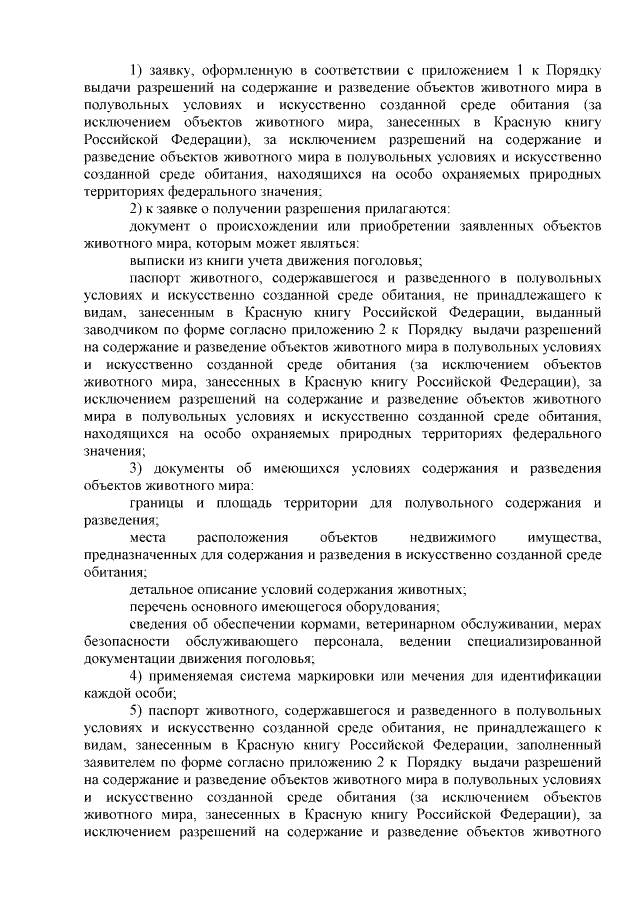 1) заявку, оформленную в соответствии с приложением 1 к Порядку выдачи разрешений на содержание и разведение объектов животного мира в полувольных условиях и искусственно созданной среде обитания (за исключением объектов животного мира, занесенных в Красную книгу Российской Федерации), за исключением разрешений на содержание и разведение объектов животного мира в полувольных условиях и искусственно созданной среде обитания, находящихся на особо охраняемых природных территориях федерального значения;

2) к заявке о получении разрешения прилагаются:

документ о происхождении или приобретении заявленных объектов животного мира, которым может являться:

выписки из книги учета движения поголовья;

паспорт животного, содержавшегося и разведенного в полувольных условиях и искусственно созданной среде обитания, не принадлежащего к видам, занесенным в Красную книгу Российской Федерации, выданный заводчиком по форме согласно приложению 2 к Порядку выдачи разрешений на содержание и разведение объектов животного мира в полувольных условиях и искусственно созданной среде обитания (за исключением объектов животного мира, занесенных в Красную книгу Российской Федерации), за исключением разрешений на содержание и разведение объектов животного мира в полувольных условиях и искусственно созданной среде обитания, находящихся на особо охраняемых природных территориях федерального значения;

3) документы об имеющихся условиях содержания и разведения объектов животного мира:

границы и площадь территории для полувольного содержания и разведения;

места расположения объектов недвижимого имущества, предназначенных для содержания и разведения в искусственно созданной среде обитания;

детальное описание условий содержания животных;

перечень основного имеющегося оборудования;

сведения об обеспечении кормами, ветеринарном обслуживании, мерах безопасности обслуживающего персонала, ведении специализированной документации движения поголовья;

4) применяемая система маркировки или мечения для идентификации каждой особи;

5) паспорт животного, содержавшегося и разведенного в полувольных условиях и искусственно созданной среде обитания, не принадлежащего к видам, занесенным в Красную книгу Российской Федерации, заполненный заявителем по форме согласно приложению 2 к Порядку выдачи разрешений на содержание и разведение объектов животного мира в полувольных условиях и искусственно созданной среде обитания (за исключением объектов животного мира, занесенных в Красную книгу Российской Федерации), за исключением разрешений на содержание и разведение объектов животного